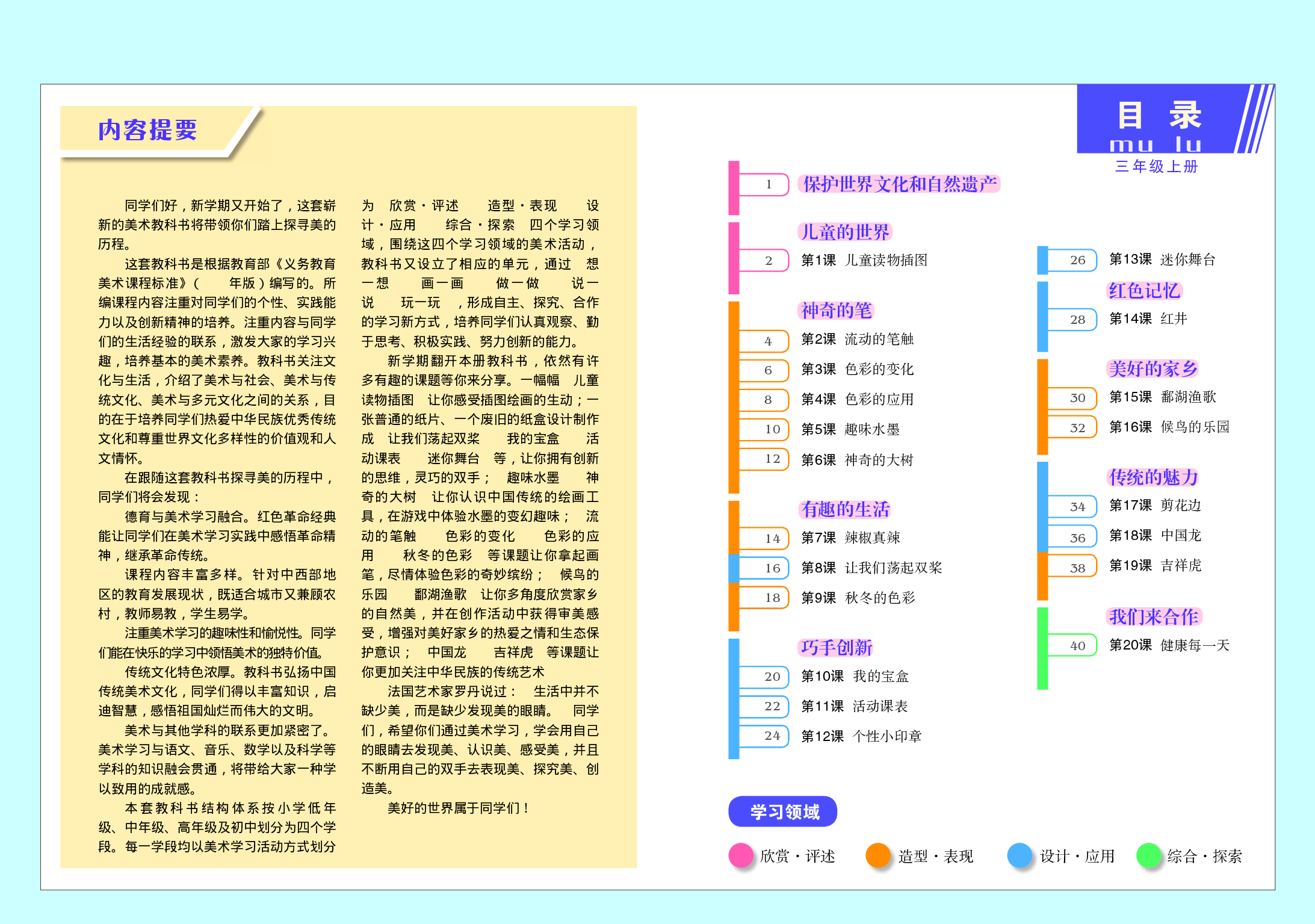 内容提要

同学们好，新学期又开始了，这套崭新的美术教科书将带领你们踏上探寻美的历程。

这套教科书是根据教育部《义务教育美术课程标准》（ 年版）编写的。所编课程内容注重对同学们的个性、实践能力以及创新精神的培养。注重内容与同学们的生活经验的联系，激发大家的学习兴趣，培养基本的美术素养。教科书关注文化与生活，介绍了美术与社会、美术与传统文化、美术与多元文化之间的关系，目的在于培养同学们热爱中华民族优秀传统文化和尊重世界文化多样性的价值观和人文情怀。

在跟随这套教科书探寻美的历程中，同学们将会发现：

德育与美术学习融合。红色革命经典能让同学们在美术学习实践中感悟革命精神，继承革命传统。

课程内容丰富多样。针对中西部地区的教育发展现状，既适合城市又兼顾农村，教师易教，学生易学。

注重美术学习的趣味性和愉悦性。同学们能在快乐的学习中领悟美术的独特价值。

传统文化特色浓厚。教科书弘扬中国传统美术文化，同学们得以丰富知识，启迪智慧，感悟祖国灿烂而伟大的文明。

美术与其他学科的联系更加紧密了。美术学习与语文、音乐、数学以及科学等学科的知识融会贯通，将带给大家一种学以致用的成就感。

本套教科书结构体系按小学低年级、中年级、高年级及初中划分为四个学段。每一学段均以美术学习活动方式划分为 欣赏·评述 造型·表现 设计·应用 综合·探索 四个学习领域，围绕这四个学习领域的美术活动，教科书又设立了相应的单元，通过 想一想 画一画 做一做 说一说 玩一玩 ，形成自主、探究、合作的学习新方式，培养同学们认真观察、勤于思考、积极实践、努力创新的能力。

新学期翻开本册教科书，依然有许多有趣的课题等你来分享。一幅幅 儿童读物插图 让你感受插图绘画的生动；一张普通的纸片、一个废旧的纸盒设计制作成 让我们荡起双桨 我的宝盒 活动课表 迷你舞台 等，让你拥有创新的思维，灵巧的双手； 趣味水墨 神奇的大树 让你认识中国传统的绘画工具，在游戏中体验水墨的变幻趣味； 流动的笔触 色彩的变化 色彩的应用 秋冬的色彩 等课题让你拿起画笔，尽情体验色彩的奇妙缤纷； 候鸟的乐园 鄱湖渔歌 让你多角度欣赏家乡的自然美，并在创作活动中获得审美感受，增强对美好家乡的热爱之情和生态保护意识； 中国龙 吉祥虎 等课题让你更加关注中华民族的传统艺术

法国艺术家罗丹说过： 生活中并不缺少美，而是缺少发现美的眼睛。 同学们，希望你们通过美术学习，学会用自己的眼睛去发现美、认识美、感受美，并且不断用自己的双手去表现美、探究美、创造美。

美好的世界属于同学们！

目 录
mu lu
三年级上册

1 保护世界文化和自然遗产

儿童的世界
2 第1课 儿童读物插图

神奇的笔
4 第2课 流动的笔触
6 第3课 色彩的变化
8 第4课 色彩的应用
10 第5课 趣味水墨
12 第6课 神奇的大树

有趣的生活
14 第7课 辣椒真辣
16 第8课 让我们荡起双桨
18 第9课 秋冬的色彩

巧手创新
20 第10课 我的宝盒
22 第11课 活动课表
24 第12课 个性小印章

26 第13课 迷你舞台

红色记忆
28 第14课 红井

美好的家乡
30 第15课 鄱湖渔歌
32 第16课 候鸟的乐园

传统的魅力
34 第17课 剪花边
36 第18课 中国龙
38 第19课 吉祥虎

我们来合作
40 第20课 健康每一天

学习领域
欣赏·评述 造型·表现 设计·应用 综合·探索